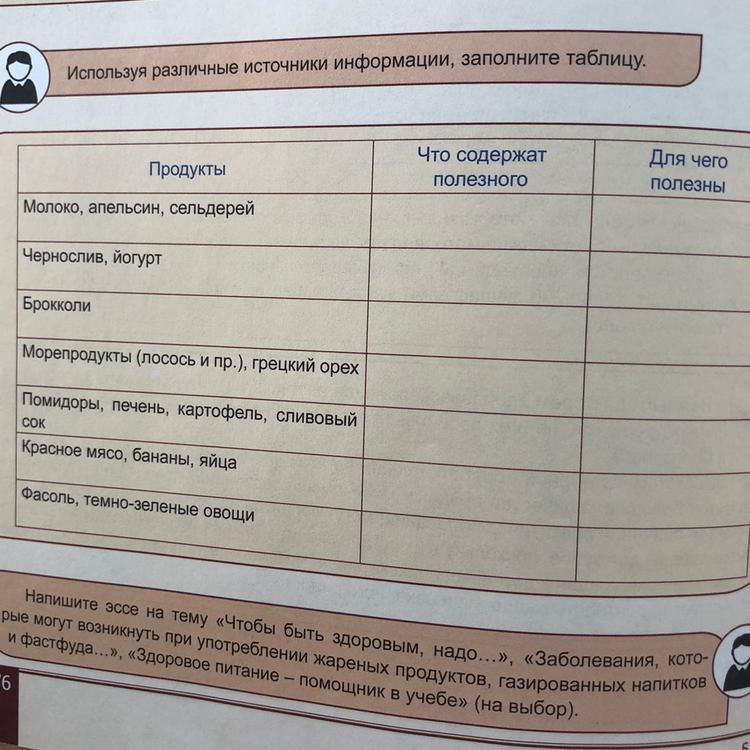 Используя различные источники информации, заполните таблицу.

| Продукты | Что содержат полезного | Для чего полезны |
|---|---|---|
| Молоко, апельсин, сельдерей | | |
| Чернослив, йогурт | | |
| Брокколи | | |
| Морепродукты (лосось и пр.), грецкий орех | | |
| Помидоры, печень, картофель, сливовый сок | | |
| Красное мясо, бананы, яйца | | |
| Фасоль, темно-зеленые овощи | | |

Напишите эссе на тему «Чтобы быть здоровым, надо…», «Заболевания, которые могут возникнуть при употреблении жареных продуктов, газированных напитков и фастфуда…», «Здоровое питание – помощник в учебе» (на выбор).

76